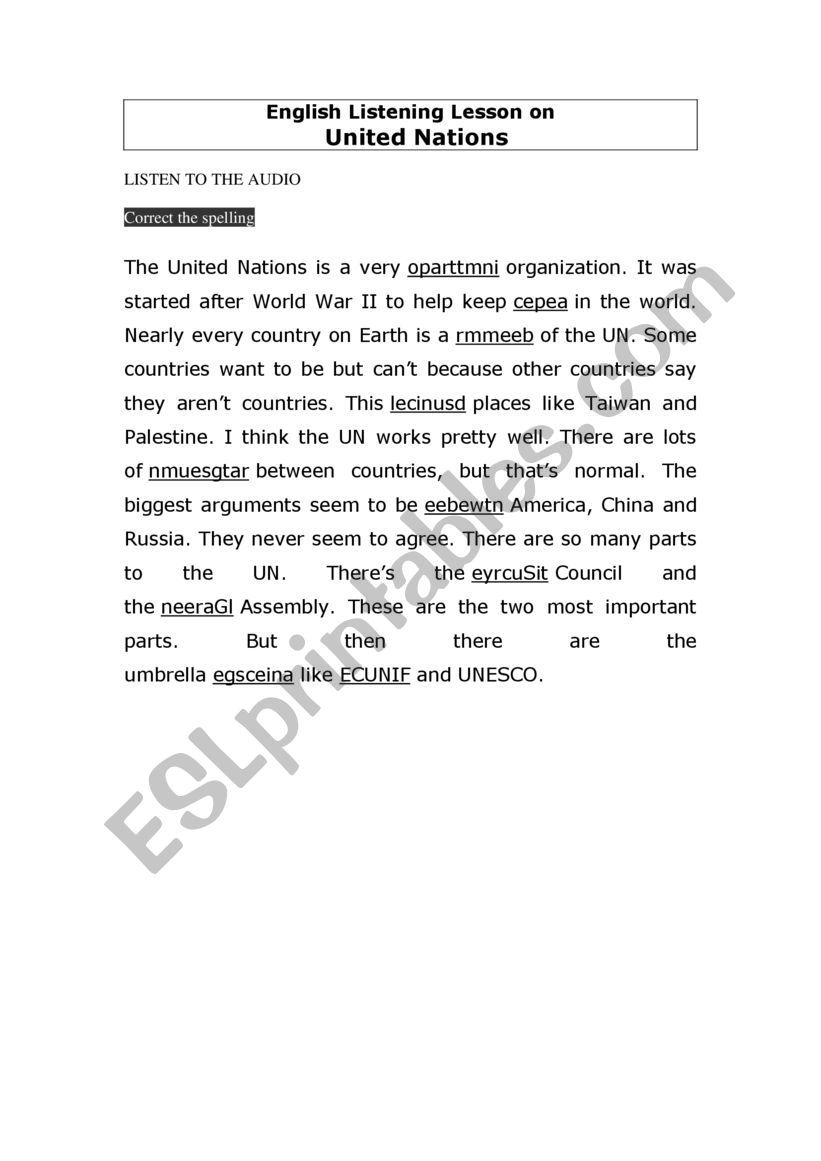 English Listening Lesson on
United Nations

LISTEN TO THE AUDIO

Correct the spelling

The United Nations is a very oparttmni organization. It was started after World War II to help keep cepea in the world. Nearly every country on Earth is a rmmeeb of the UN. Some countries want to be but can't because other countries say they aren't countries. This lecinusd places like Taiwan and Palestine. I think the UN works pretty well. There are lots of nmuesgtar between countries, but that's normal. The biggest arguments seem to be eebewtn America, China and Russia. They never seem to agree. There are so many parts to the UN. There's the eyrcuSit Council and the neeraGl Assembly. These are the two most important parts. But then there are the umbrella egsceina like ECUNIF and UNESCO.

ESLprintables.com